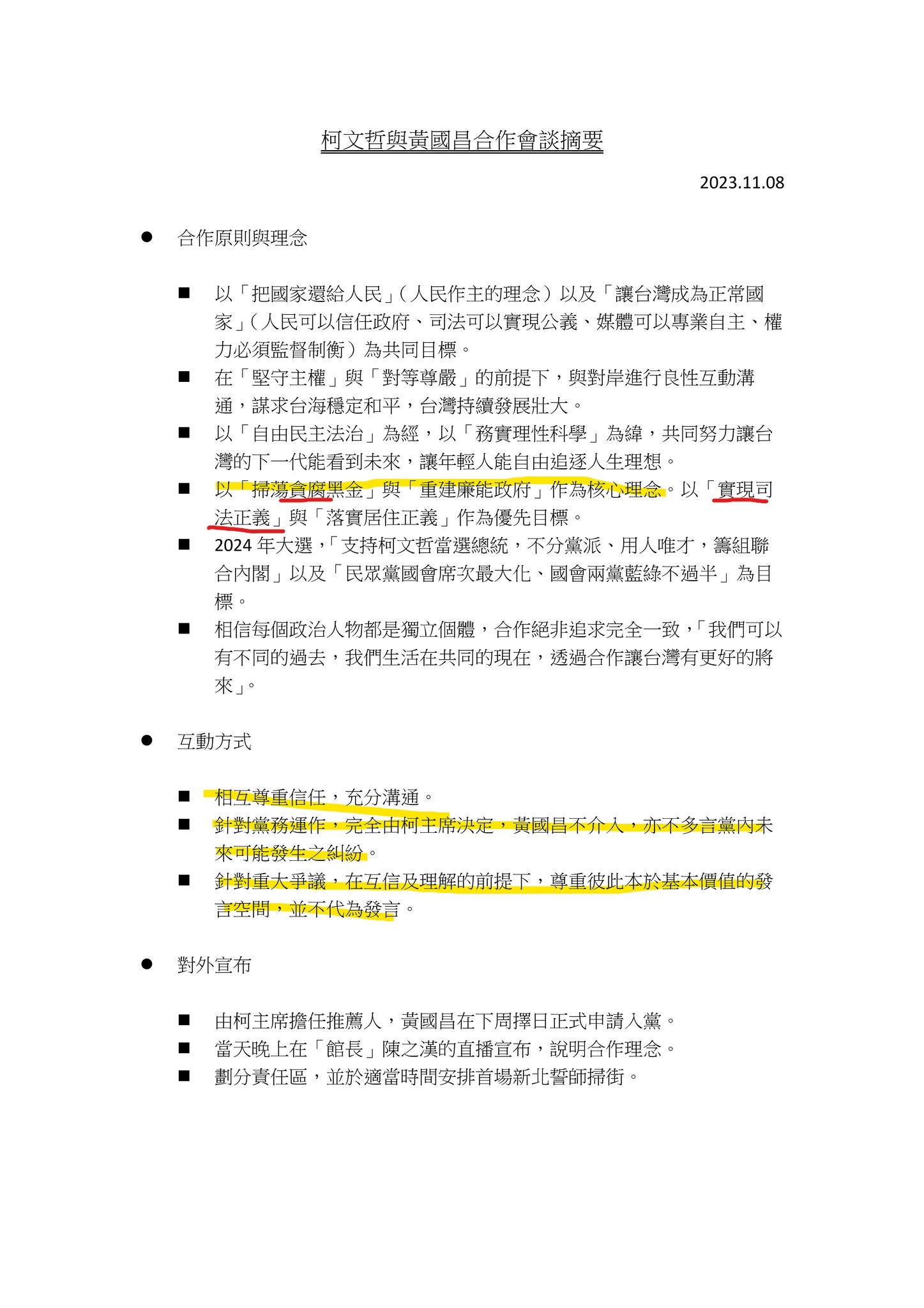 柯文哲與黃國昌合作會談摘要

2023.11.08

● 合作原則與理念

■ 以「把國家還給人民」（人民作主的理念）以及「讓台灣成為正常國家」（人民可以信任政府、司法可以實現公義、媒體可以專業自主、權力必須監督制衡）為共同目標。

■ 在「堅守主權」與「對等尊嚴」的前提下，與對岸進行良性互動溝通，謀求台海穩定和平，台灣持續發展壯大。

■ 以「自由民主法治」為經，以「務實理性科學」為緯，共同努力讓台灣的下一代能看到未來，讓年輕人能自由追逐人生理想。

■ 以「掃蕩貪腐黑金」與「重建廉能政府」作為核心理念。以「實現司法正義」與「落實居住正義」作為優先目標。

■ 2024 年大選，「支持柯文哲當選總統，不分黨派、用人唯才，籌組聯合內閣」以及「民眾黨國會席次最大化、國會兩黨藍綠不過半」為目標。

■ 相信每個政治人物都是獨立個體，合作絕非追求完全一致，「我們可以有不同的過去，我們生活在共同的現在，透過合作讓台灣有更好的將來」。

● 互動方式

■ 相互尊重信任，充分溝通。

■ 針對黨務運作，完全由柯主席決定，黃國昌不介入，亦不多言黨內未來可能發生之糾紛。

■ 針對重大爭議，在互信及理解的前提下，尊重彼此本於基本價值的發言空間，並不代為發言。

● 對外宣布

■ 由柯主席擔任推薦人，黃國昌在下周擇日正式申請入黨。

■ 當天晚上在「館長」陳之漢的直播宣布，說明合作理念。

■ 劃分責任區，並於適當時間安排首場新北誓師掃街。